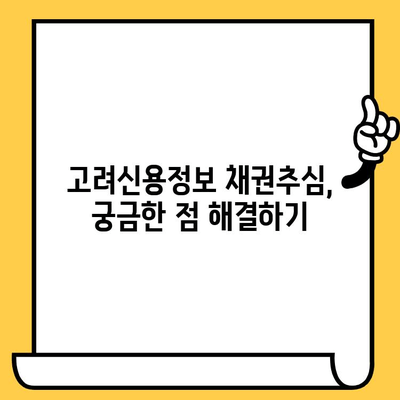 고려신용정보 채권추심,
궁금한 점 해결하기